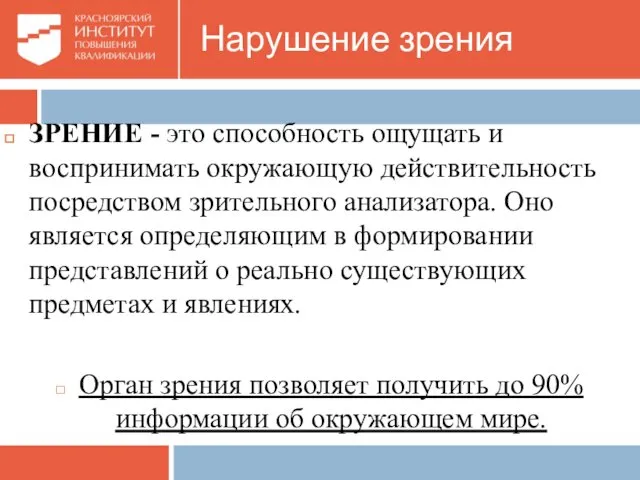 КРАСНОЯРСКИЙ ИНСТИТУТ ПОВЫШЕНИЯ КВАЛИФИКАЦИИ

Нарушение зрения

ЗРЕНИЕ - это способность ощущать и воспринимать окружающую действительность посредством зрительного анализатора. Оно является определяющим в формировании представлений о реально существующих предметах и явлениях.

Орган зрения позволяет получить до 90% информации об окружающем мире.